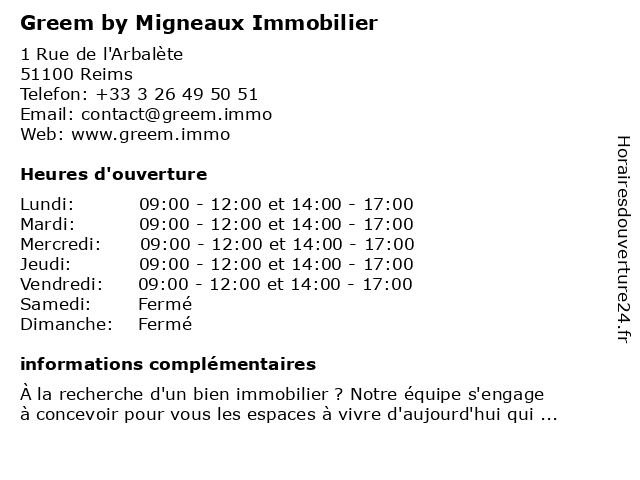 Greem by Migneaux Immobilier

1 Rue de l'Arbalète
51100 Reims
Telefon: +33 3 26 49 50 51
Email: contact@greem.immo
Web: www.greem.immo

Heures d'ouverture

| | |
|---|---|
| Lundi: | 09:00 - 12:00 et 14:00 - 17:00 |
| Mardi: | 09:00 - 12:00 et 14:00 - 17:00 |
| Mercredi: | 09:00 - 12:00 et 14:00 - 17:00 |
| Jeudi: | 09:00 - 12:00 et 14:00 - 17:00 |
| Vendredi: | 09:00 - 12:00 et 14:00 - 17:00 |
| Samedi: | Fermé |
| Dimanche: | Fermé |

informations complémentaires

À la recherche d'un bien immobilier ? Notre équipe s'engage à concevoir pour vous les espaces à vivre d'aujourd'hui qui ...

Horairesdouverture24.fr